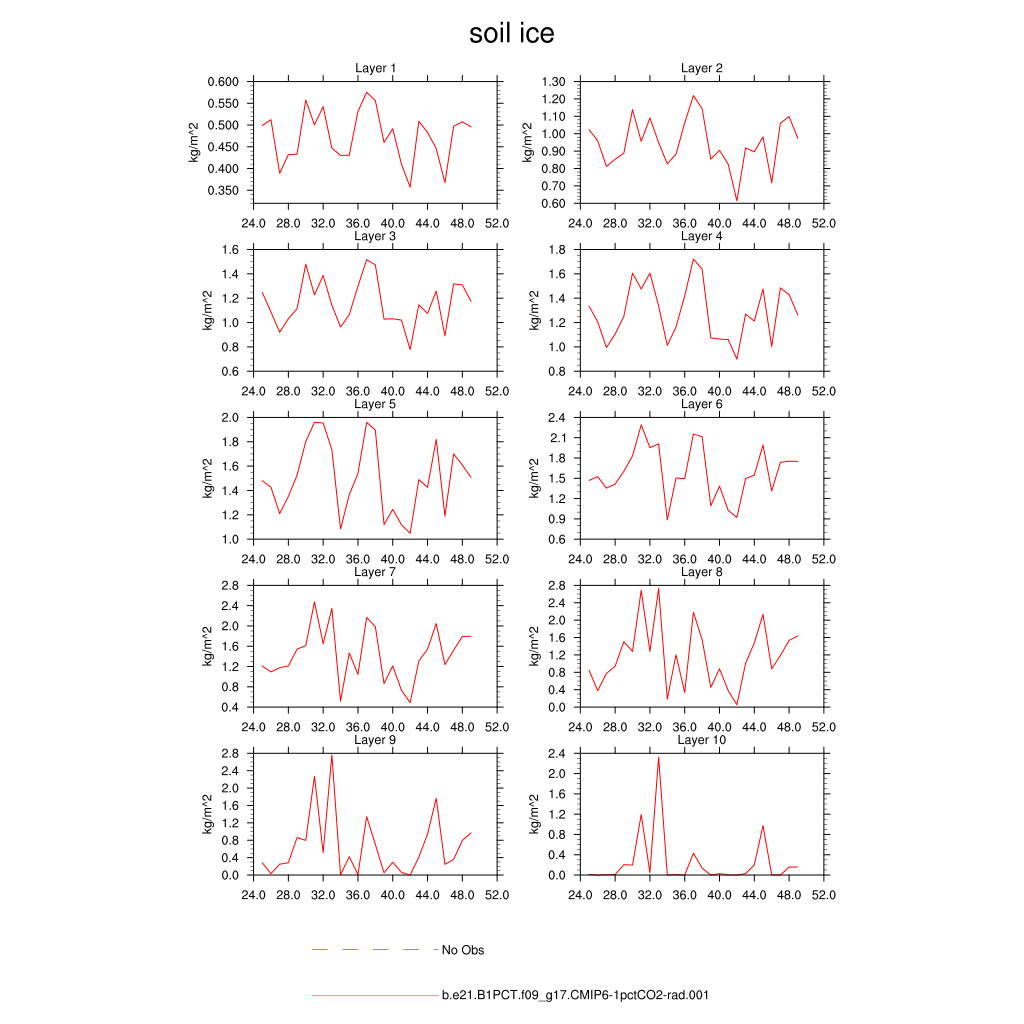 soil ice

Layer 1
kg/m^2
0.600
0.550
0.500
0.450
0.400
0.350
24.0 28.0 32.0 36.0 40.0 44.0 48.0 52.0

Layer 2
kg/m^2
1.30
1.20
1.10
1.00
0.90
0.80
0.70
0.60
24.0 28.0 32.0 36.0 40.0 44.0 48.0 52.0

Layer 3
kg/m^2
1.6
1.4
1.2
1.0
0.8
0.6
24.0 28.0 32.0 36.0 40.0 44.0 48.0 52.0

Layer 4
kg/m^2
1.8
1.6
1.4
1.2
1.0
0.8
24.0 28.0 32.0 36.0 40.0 44.0 48.0 52.0

Layer 5
kg/m^2
2.0
1.8
1.6
1.4
1.2
1.0
24.0 28.0 32.0 36.0 40.0 44.0 48.0 52.0

Layer 6
kg/m^2
2.4
2.1
1.8
1.5
1.2
0.9
0.6
24.0 28.0 32.0 36.0 40.0 44.0 48.0 52.0

Layer 7
kg/m^2
2.8
2.4
2.0
1.6
1.2
0.8
0.4
24.0 28.0 32.0 36.0 40.0 44.0 48.0 52.0

Layer 8
kg/m^2
2.8
2.4
2.0
1.6
1.2
0.8
0.4
0.0
24.0 28.0 32.0 36.0 40.0 44.0 48.0 52.0

Layer 9
kg/m^2
2.8
2.4
2.0
1.6
1.2
0.8
0.4
0.0
24.0 28.0 32.0 36.0 40.0 44.0 48.0 52.0

Layer 10
kg/m^2
2.4
2.0
1.6
1.2
0.8
0.4
0.0
24.0 28.0 32.0 36.0 40.0 44.0 48.0 52.0

No Obs

b.e21.B1PCT.f09_g17.CMIP6-1pctCO2-rad.001